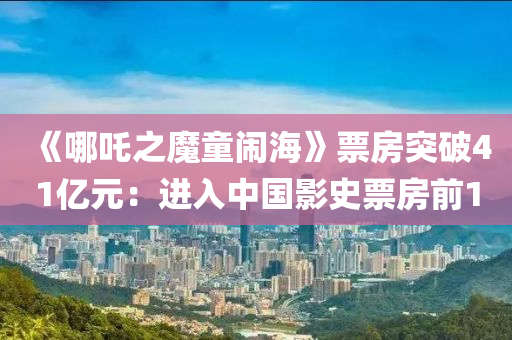 《哪吒之魔童闹海》票房突破41亿元：进入中国影史票房前1